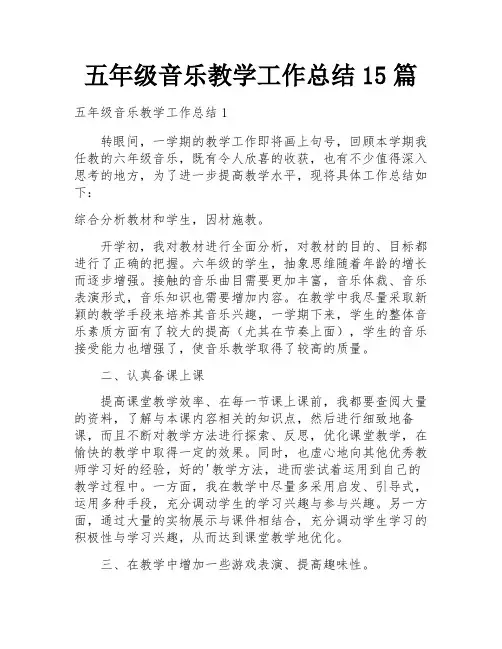 五年级音乐教学工作总结15篇

五年级音乐教学工作总结1

转眼间，一学期的教学工作即将画上句号，回顾本学期我任教的六年级音乐，既有令人欣喜的收获，也有不少值得深入思考的地方，为了进一步提高教学水平，现将具体工作总结如下：

综合分析教材和学生，因材施教。

开学初，我对教材进行全面分析，对教材的目的、目标都进行了正确的把握。六年级的学生，抽象思维随着年龄的增长而逐步增强。接触的音乐曲目需要更加丰富，音乐体裁、音乐表演形式，音乐知识也需要增加内容。在教学中我尽量采取新颖的教学手段来培养其音乐兴趣，一学期下来，学生的整体音乐素质方面有了较大的提高（尤其在节奏上面），学生的音乐接受能力也增强了，使音乐教学取得了较高的质量。

二、认真备课上课

提高课堂教学效率、在每一节课上课前，我都要查阅大量的资料，了解与本课内容相关的知识点，然后进行细致地备课，而且不断对教学方法进行探索、反思，优化课堂教学，在愉快的教学中取得一定的效果。同时，也虚心地向其他优秀教师学习好的经验，好的'教学方法，进而尝试着运用到自己的教学过程中。一方面，我在教学中尽量多采用启发、引导式，运用多种手段，充分调动学生的学习兴趣与参与兴趣。另一方面，通过大量的实物展示与课件相结合，充分调动学生学习的积极性与学习兴趣，从而达到课堂教学地优化。

三、在教学中增加一些游戏表演、提高趣味性。